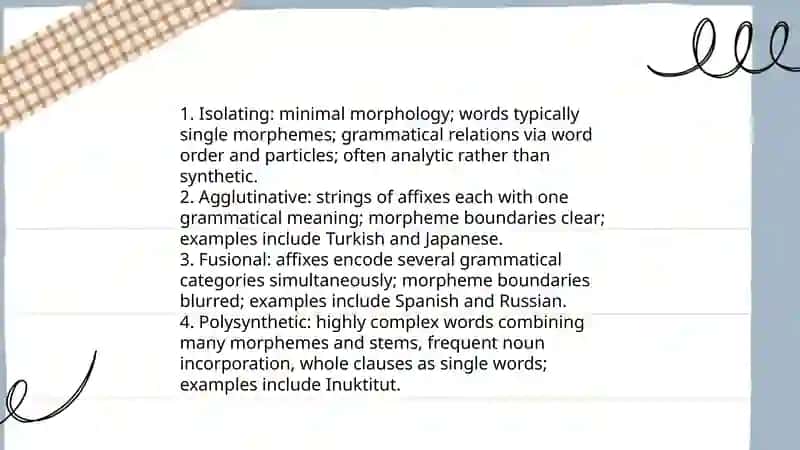 1. Isolating: minimal morphology; words typically single morphemes; grammatical relations via word order and particles; often analytic rather than synthetic.
2. Agglutinative: strings of affixes each with one grammatical meaning; morpheme boundaries clear; examples include Turkish and Japanese.
3. Fusional: affixes encode several grammatical categories simultaneously; morpheme boundaries blurred; examples include Spanish and Russian.
4. Polysynthetic: highly complex words combining many morphemes and stems, frequent noun incorporation, whole clauses as single words; examples include Inuktitut.